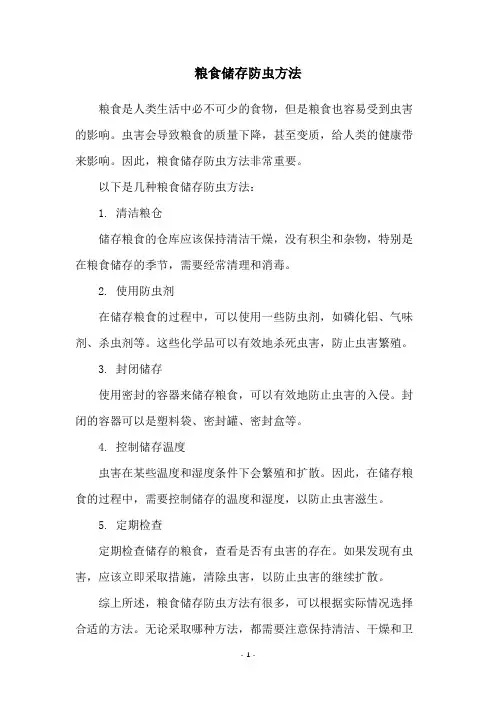 粮食储存防虫方法

粮食是人类生活中必不可少的食物，但是粮食也容易受到虫害的影响。虫害会导致粮食的质量下降，甚至变质，给人类的健康带来影响。因此，粮食储存防虫方法非常重要。

以下是几种粮食储存防虫方法：

1. 清洁粮仓

储存粮食的仓库应该保持清洁干燥，没有积尘和杂物，特别是在粮食储存的季节，需要经常清理和消毒。

2. 使用防虫剂

在储存粮食的过程中，可以使用一些防虫剂，如磷化铝、气味剂、杀虫剂等。这些化学品可以有效地杀死虫害，防止虫害繁殖。

3. 封闭储存

使用密封的容器来储存粮食，可以有效地防止虫害的入侵。封闭的容器可以是塑料袋、密封罐、密封盒等。

4. 控制储存温度

虫害在某些温度和湿度条件下会繁殖和扩散。因此，在储存粮食的过程中，需要控制储存的温度和湿度，以防止虫害滋生。

5. 定期检查

定期检查储存的粮食，查看是否有虫害的存在。如果发现有虫害，应该立即采取措施，清除虫害，以防止虫害的继续扩散。

综上所述，粮食储存防虫方法有很多，可以根据实际情况选择合适的方法。无论采取哪种方法，都需要注意保持清洁、干燥和卫

- 1 -